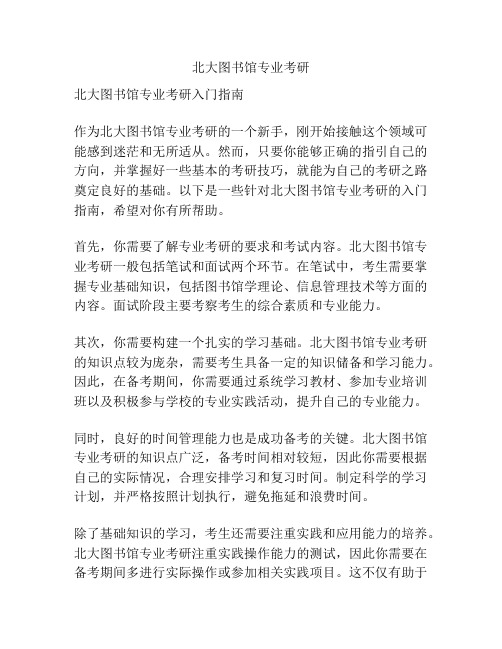 北大图书馆专业考研

北大图书馆专业考研入门指南

作为北大图书馆专业考研的一个新手，刚开始接触这个领域可能感到迷茫和无所适从。然而，只要你能够正确的指引自己的方向，并掌握好一些基本的考研技巧，就能为自己的考研之路奠定良好的基础。以下是一些针对北大图书馆专业考研的入门指南，希望对你有所帮助。

首先，你需要了解专业考研的要求和考试内容。北大图书馆专业考研一般包括笔试和面试两个环节。在笔试中，考生需要掌握专业基础知识，包括图书馆学理论、信息管理技术等方面的内容。面试阶段主要考察考生的综合素质和专业能力。

其次，你需要构建一个扎实的学习基础。北大图书馆专业考研的知识点较为庞杂，需要考生具备一定的知识储备和学习能力。因此，在备考期间，你需要通过系统学习教材、参加专业培训班以及积极参与学校的专业实践活动，提升自己的专业能力。

同时，良好的时间管理能力也是成功备考的关键。北大图书馆专业考研的知识点广泛，备考时间相对较短，因此你需要根据自己的实际情况，合理安排学习和复习时间。制定科学的学习计划，并严格按照计划执行，避免拖延和浪费时间。

除了基础知识的学习，考生还需要注重实践和应用能力的培养。北大图书馆专业考研注重实践操作能力的测试，因此你需要在备考期间多进行实际操作或参加相关实践项目。这不仅有助于